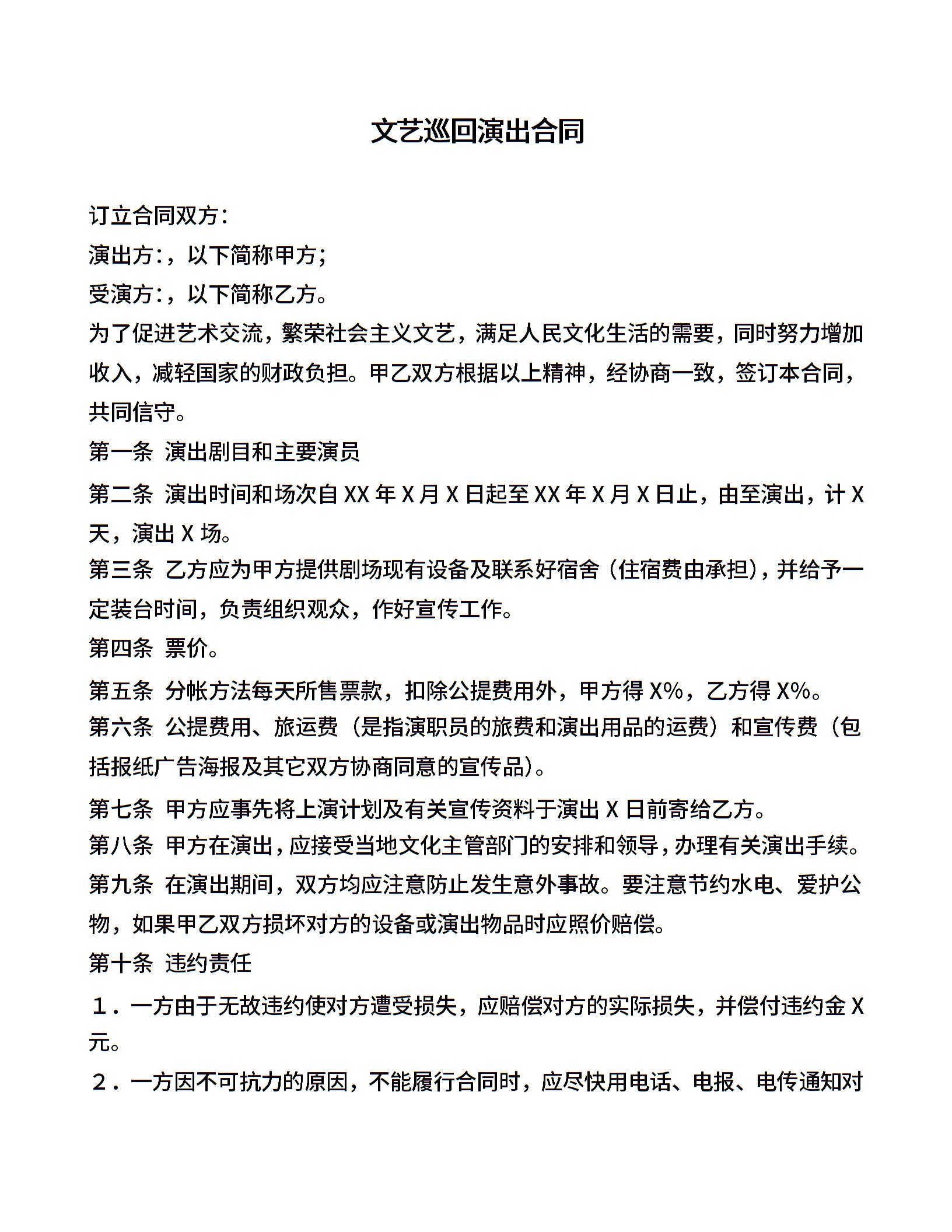 文艺巡回演出合同

订立合同双方：

演出方：，以下简称甲方；

受演方：，以下简称乙方。

为了促进艺术交流，繁荣社会主义文艺，满足人民文化生活的需要，同时努力增加收入，减轻国家的财政负担。甲乙双方根据以上精神，经协商一致，签订本合同，共同信守。

第一条 演出剧目和主要演员

第二条 演出时间和场次自 XX 年 X 月 X 日起至 XX 年 X 月 X 日止，由至演出，计 X 天，演出 X 场。

第三条 乙方应为甲方提供剧场现有设备及联系好宿舍（住宿费由承担），并给予一定装台时间，负责组织观众，作好宣传工作。

第四条 票价。

第五条 分帐方法每天所售票款，扣除公提费用外，甲方得 X%，乙方得 X%。

第六条 公提费用、旅运费（是指演职员的旅费和演出用品的运费）和宣传费（包括报纸广告海报及其它双方协商同意的宣传品）。

第七条 甲方应事先将上演计划及有关宣传资料于演出 X 日前寄给乙方。

第八条 甲方在演出，应接受当地文化主管部门的安排和领导，办理有关演出手续。

第九条 在演出期间，双方均应注意防止发生意外事故。要注意节约水电、爱护公物，如果甲乙双方损坏对方的设备或演出物品时应照价赔偿。

第十条 违约责任

１．一方由于无故违约使对方遭受损失，应赔偿对方的实际损失，并偿付违约金 X 元。

２．一方因不可抗力的原因，不能履行合同时，应尽快用电话、电报、电传通知对